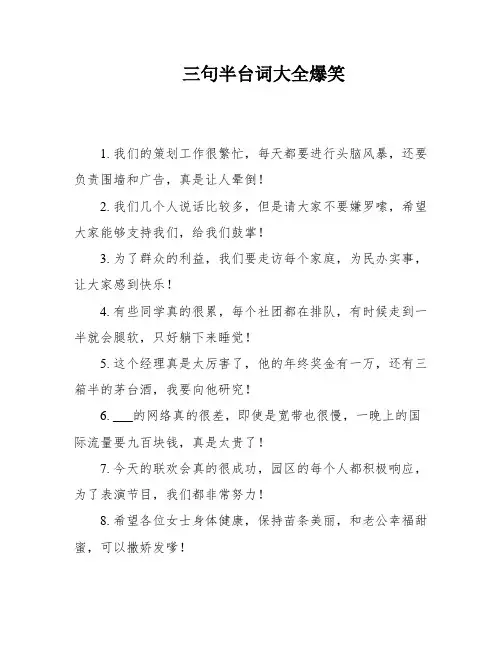 三句半台词大全爆笑

1. 我们的策划工作很繁忙，每天都要进行头脑风暴，还要负责围墙和广告，真是让人晕倒！

2. 我们几个人说话比较多，但是请大家不要嫌罗嗦，希望大家能够支持我们，给我们鼓掌！

3. 为了群众的利益，我们要走访每个家庭，为民办实事，让大家感到快乐！

4. 有些同学真的很累，每个社团都在排队，有时候走到一半就会腿软，只好躺下来睡觉！

5. 这个经理真是太厉害了，他的年终奖金有一万，还有三箱半的茅台酒，我要向他研究！

6. ___的网络真的很差，即使是宽带也很慢，一晚上的国际流量要九百块钱，真是太贵了！

7. 今天的联欢会真的很成功，园区的每个人都积极响应，为了表演节目，我们都非常努力！

8. 希望各位女士身体健康，保持苗条美丽，和老公幸福甜蜜，可以撒娇发嗲！